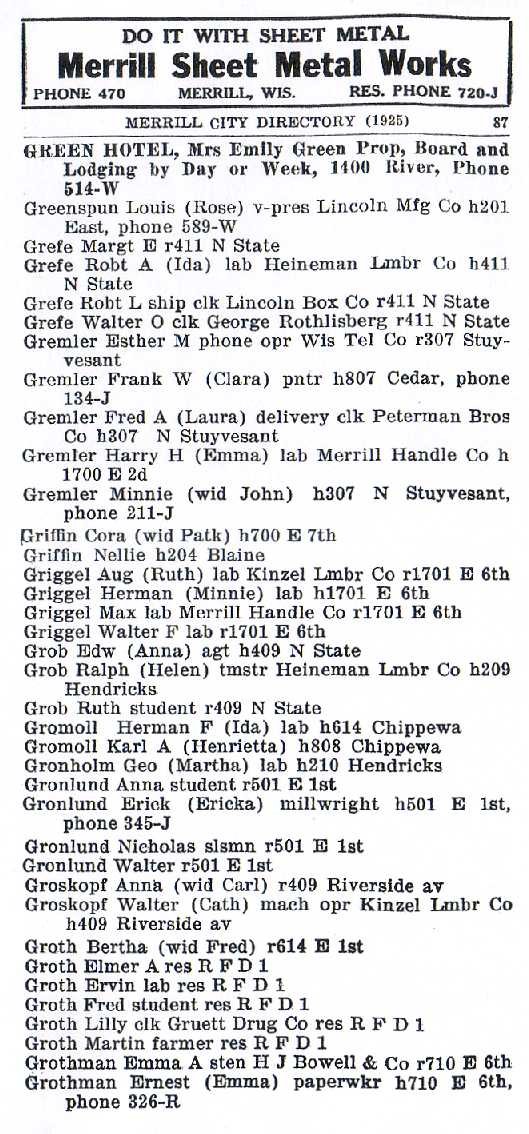 DO IT WITH SHEET METAL
Merrill Sheet Metal Works
PHONE 470 MERRILL, WIS. RES. PHONE 720-J

MERRILL CITY DIRECTORY (1925) 87

GREEN HOTEL, Mrs Emily Green Prop, Board and Lodging by Day or Week, 1400 River, Phone 514-W
Greenspun Louis (Rose) v-pres Lincoln Mfg Co h201 East, phone 589-W
Grefe Margt E r411 N State
Grefe Robt A (Ida) lab Heineman Lmbr Co h411 N State
Grefe Robt L ship clk Lincoln Box Co r411 N State
Grefe Walter O clk George Rothlisberg r411 N State
Gremler Esther M phone opr Wis Tel Co r307 Stuyvesant
Gremler Frank W (Clara) pntr h807 Cedar, phone 134-J
Gremler Fred A (Laura) delivery clk Peterman Bros Co h307 N Stuyvesant
Gremler Harry H (Emma) lab Merrill Handle Co h 1700 E 2d
Gremler Minnie (wid John) h307 N Stuyvesant, phone 211-J
Griffin Cora (wid Patk) h700 E 7th
Griffin Nellie h204 Blaine
Griggel Aug (Ruth) lab Kinzel Lmbr Co r1701 E 6th
Griggel Herman (Minnie) lab h1701 E 6th
Griggel Max lab Merrill Handle Co r1701 E 6th
Griggel Walter F lab r1701 E 6th
Grob Edw (Anna) agt h409 N State
Grob Ralph (Helen) tmstr Heineman Lmbr Co h209 Hendricks
Grob Ruth student r409 N State
Gromoll Herman F (Ida) lab h614 Chippewa
Gromoll Karl A (Henrietta) h808 Chippewa
Gronholm Geo (Martha) lab h210 Hendricks
Gronlund Anna student r501 E 1st
Gronlund Erick (Ericka) millwright h501 E 1st, phone 345-J
Gronlund Nicholas slsmn r501 E 1st
Gronlund Walter r501 E 1st
Groskopf Anna (wid Carl) r409 Riverside av
Groskopf Walter (Cath) mach opr Kinzel Lmbr Co h409 Riverside av
Groth Bertha (wid Fred) r614 E 1st
Groth Elmer A res R F D 1
Groth Ervin lab res R F D 1
Groth Fred student res R F D 1
Groth Lilly clk Gruett Drug Co res R F D 1
Groth Martin farmer res R F D 1
Grothman Emma A sten H J Bowell & Co r710 E 6th
Grothman Ernest (Emma) paperwkr h710 E 6th, phone 326-R